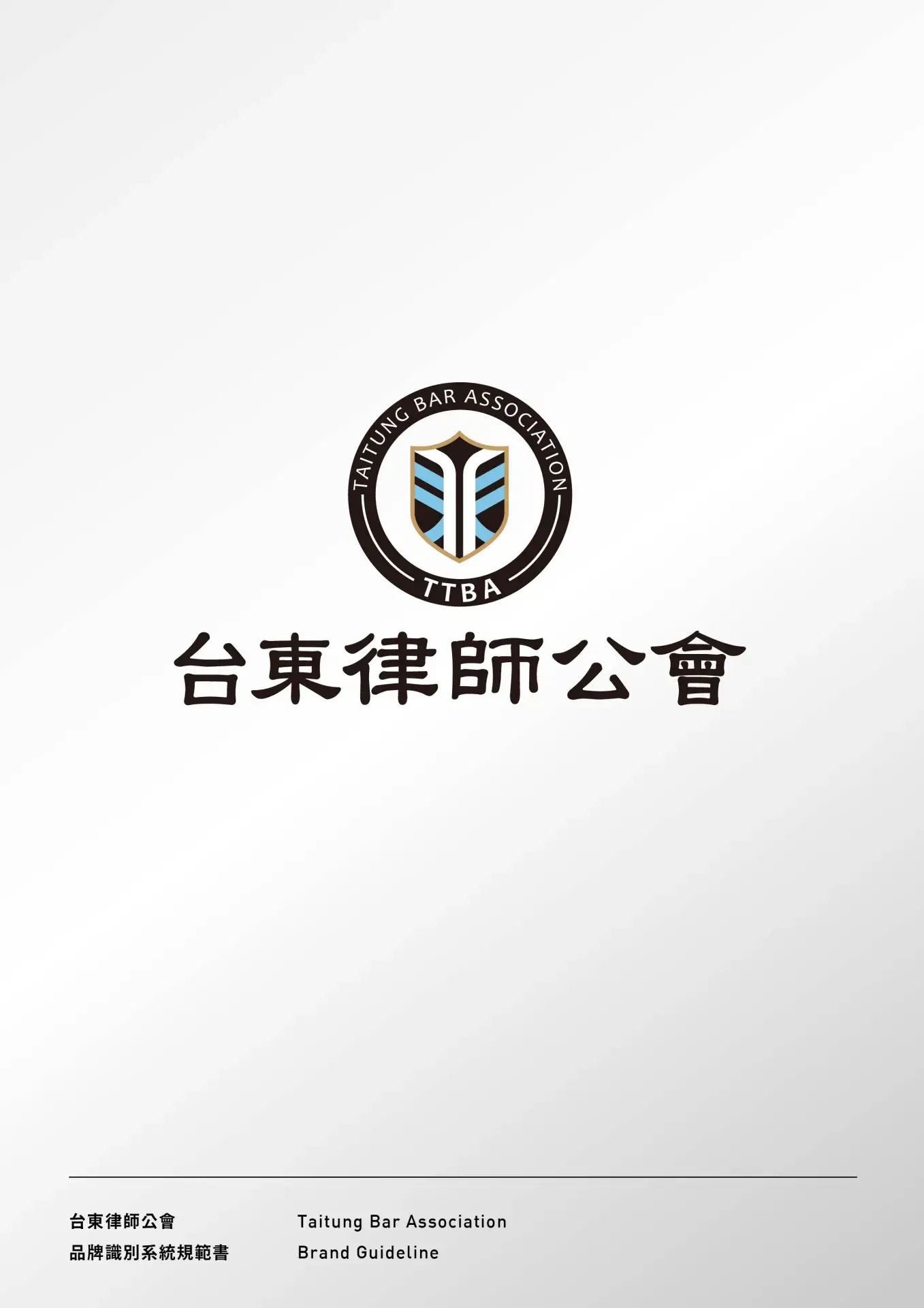 TAITUNG BAR ASSOCIATION
TTBA

台東律師公會

台東律師公會
品牌識別系統規範書

Taitung Bar Association
Brand Guideline